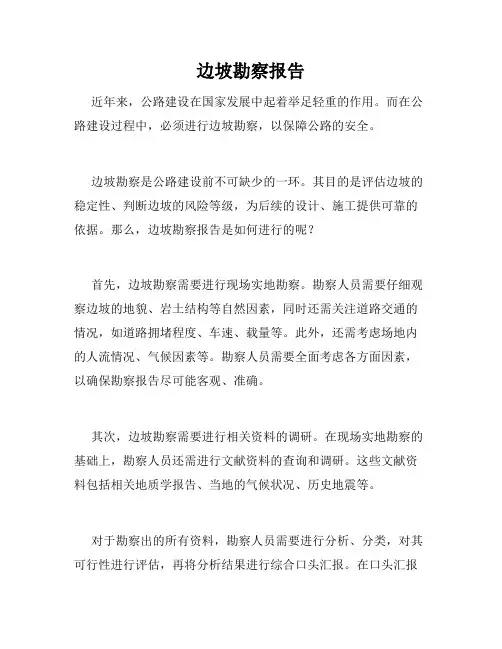 边坡勘察报告

近年来，公路建设在国家发展中起着举足轻重的作用。而在公路建设过程中，必须进行边坡勘察，以保障公路的安全。

边坡勘察是公路建设前不可缺少的一环。其目的是评估边坡的稳定性、判断边坡的风险等级，为后续的设计、施工提供可靠的依据。那么，边坡勘察报告是如何进行的呢？

首先，边坡勘察需要进行现场实地勘察。勘察人员需要仔细观察边坡的地貌、岩土结构等自然因素，同时还需关注道路交通的情况，如道路拥堵程度、车速、载量等。此外，还需考虑场地内的人流情况、气候因素等。勘察人员需要全面考虑各方面因素，以确保勘察报告尽可能客观、准确。

其次，边坡勘察需要进行相关资料的调研。在现场实地勘察的基础上，勘察人员还需进行文献资料的查询和调研。这些文献资料包括相关地质学报告、当地的气候状况、历史地震等。

对于勘察出的所有资料，勘察人员需要进行分析、分类，对其可行性进行评估，再将分析结果进行综合口头汇报。在口头汇报